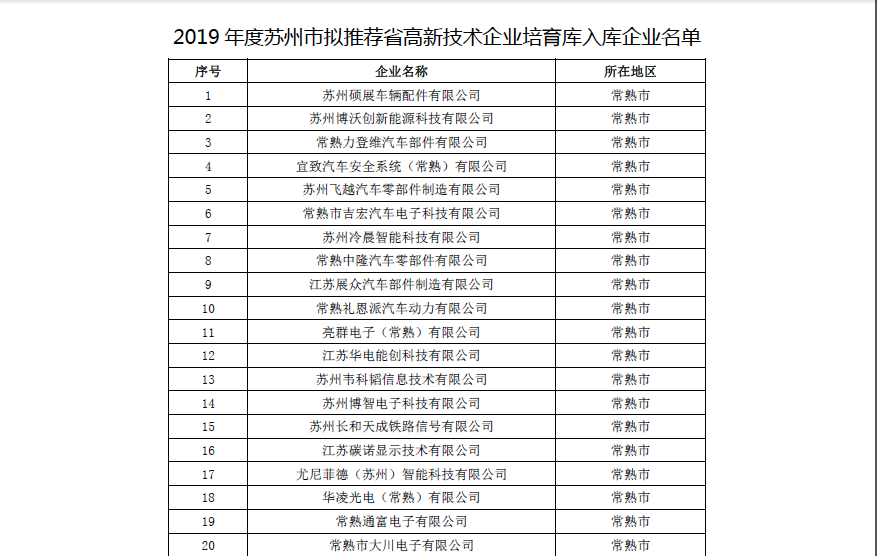 2019 年度苏州市拟推荐省高新技术企业培育库入库企业名单

| 序号 | 企业名称 | 所在地区 |
|---|---|---|
| 1 | 苏州硕展车辆配件有限公司 | 常熟市 |
| 2 | 苏州博沃创新能源科技有限公司 | 常熟市 |
| 3 | 常熟力登维汽车部件有限公司 | 常熟市 |
| 4 | 宜致汽车安全系统（常熟）有限公司 | 常熟市 |
| 5 | 苏州飞越汽车零部件制造有限公司 | 常熟市 |
| 6 | 常熟市吉宏汽车电子科技有限公司 | 常熟市 |
| 7 | 苏州冷晨智能科技有限公司 | 常熟市 |
| 8 | 常熟中隆汽车零部件有限公司 | 常熟市 |
| 9 | 江苏展众汽车部件制造有限公司 | 常熟市 |
| 10 | 常熟礼恩派汽车动力有限公司 | 常熟市 |
| 11 | 亮群电子（常熟）有限公司 | 常熟市 |
| 12 | 江苏华电能创科技有限公司 | 常熟市 |
| 13 | 苏州市科韬信息技术有限公司 | 常熟市 |
| 14 | 苏州博智电子科技有限公司 | 常熟市 |
| 15 | 苏州长和天成铁路信号有限公司 | 常熟市 |
| 16 | 江苏碳诺显示技术有限公司 | 常熟市 |
| 17 | 尤尼菲德（苏州）智能科技有限公司 | 常熟市 |
| 18 | 华凌光电（常熟）有限公司 | 常熟市 |
| 19 | 常熟通富电子有限公司 | 常熟市 |
| 20 | 常熟市大川电子有限公司 | 常熟市 |